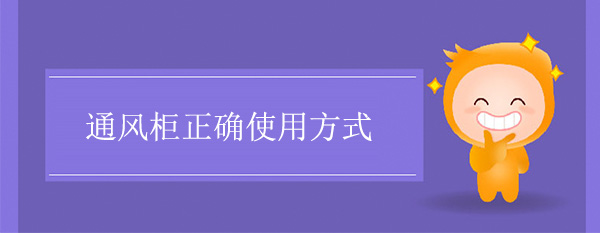 通风柜正确使用方式